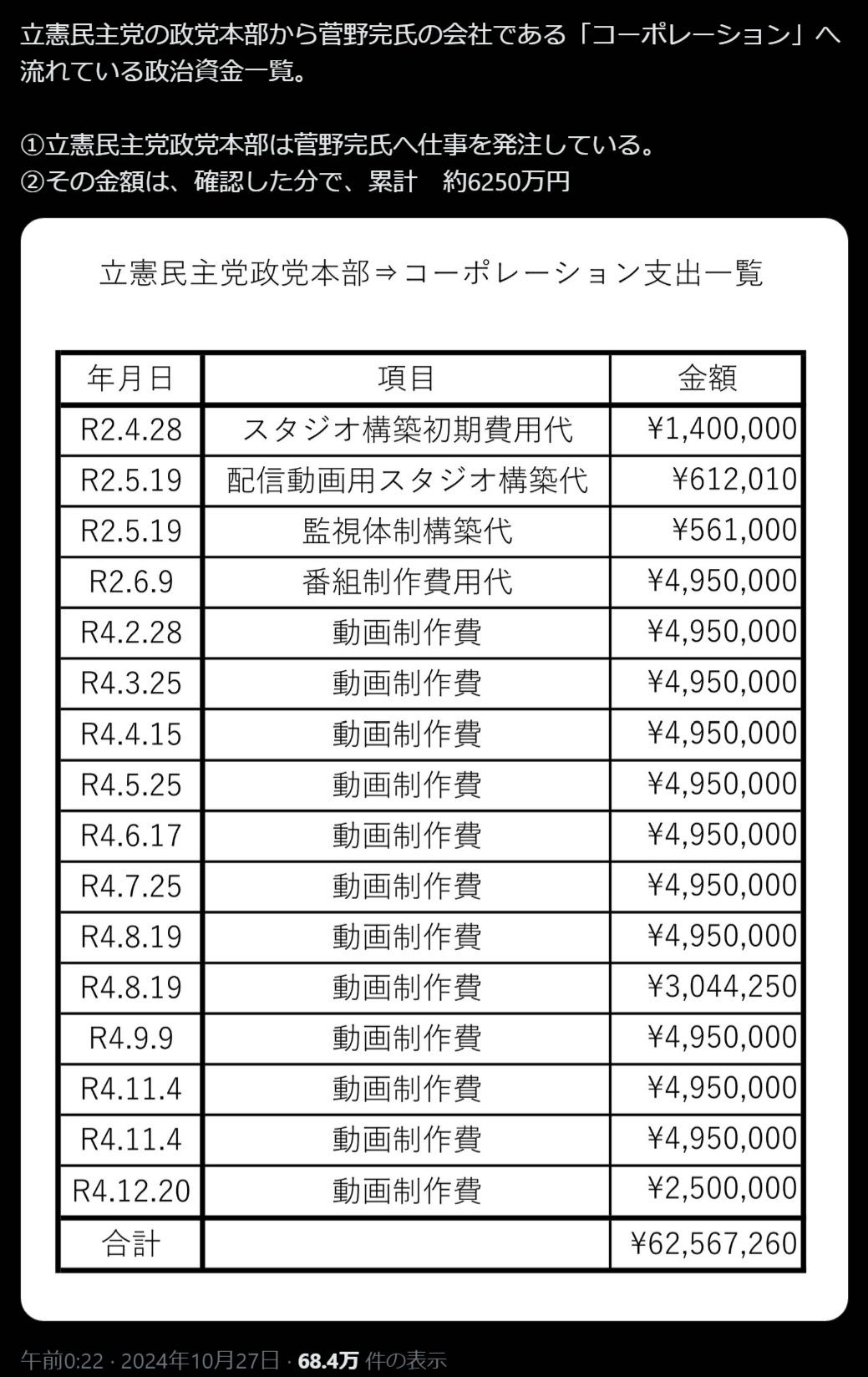 立憲民主党の政党本部から菅野完氏の会社である「コーポレーション」へ流れている政治資金一覧。

①立憲民主党政党本部は菅野完氏へ仕事を発注している。
②その金額は、確認した分で、累計　約6250万円

立憲民主党政党本部⇒コーポレーション支出一覧

| 年月日 | 項目 | 金額 |
|---|---|---|
| R2.4.28 | スタジオ構築初期費用代 | ¥1,400,000 |
| R2.5.19 | 配信動画用スタジオ構築代 | ¥612,010 |
| R2.5.19 | 監視体制構築代 | ¥561,000 |
| R2.6.9 | 番組制作費用代 | ¥4,950,000 |
| R4.2.28 | 動画制作費 | ¥4,950,000 |
| R4.3.25 | 動画制作費 | ¥4,950,000 |
| R4.4.15 | 動画制作費 | ¥4,950,000 |
| R4.5.25 | 動画制作費 | ¥4,950,000 |
| R4.6.17 | 動画制作費 | ¥4,950,000 |
| R4.7.25 | 動画制作費 | ¥4,950,000 |
| R4.8.19 | 動画制作費 | ¥4,950,000 |
| R4.8.19 | 動画制作費 | ¥3,044,250 |
| R4.9.9 | 動画制作費 | ¥4,950,000 |
| R4.11.4 | 動画制作費 | ¥4,950,000 |
| R4.11.4 | 動画制作費 | ¥4,950,000 |
| R4.12.20 | 動画制作費 | ¥2,500,000 |
| 合計 | | ¥62,567,260 |

午前0:22 · 2024年10月27日 · 68.4万 件の表示